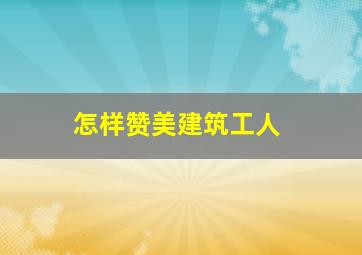 怎样赞美建筑工人